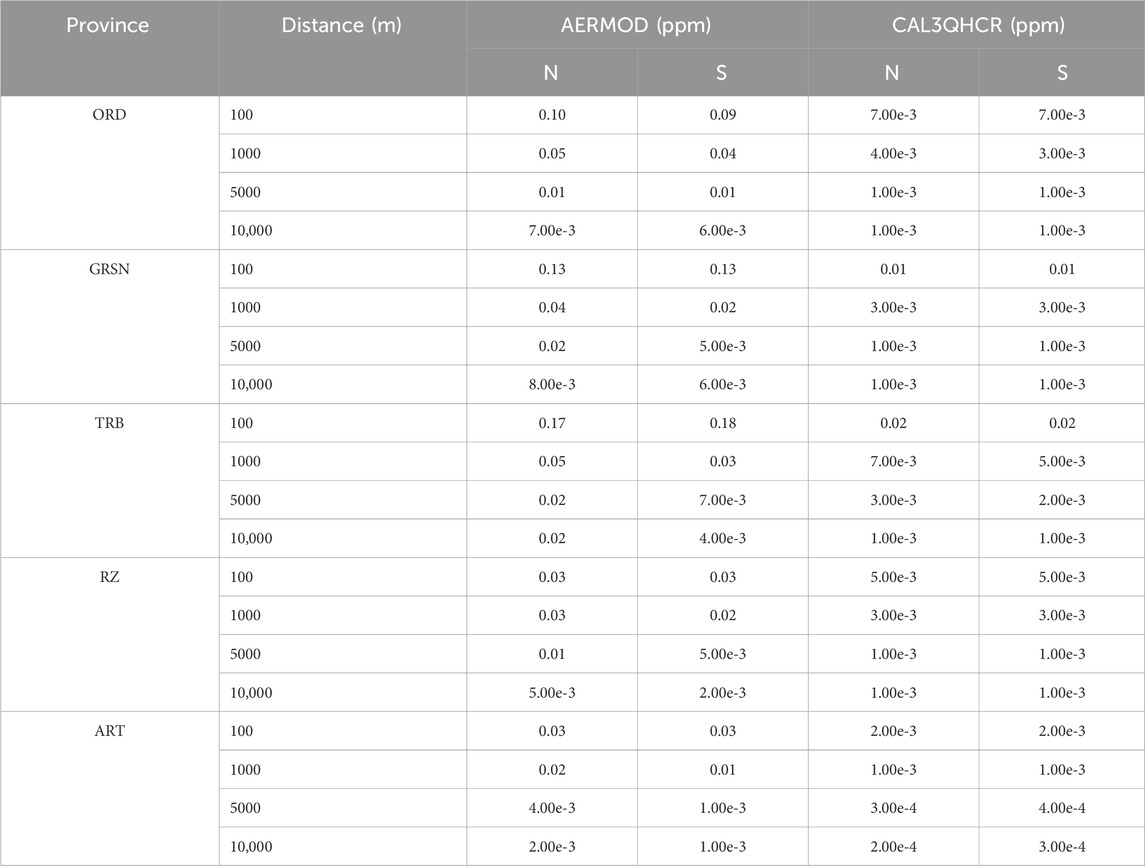 | Province | Distance (m) | AERMOD (ppm) | | CAL3QHCR (ppm) | |
|---|---|---|---|---|---|
| | | N | S | N | S |
| ORD | 100 | 0.10 | 0.09 | 7.00e-3 | 7.00e-3 |
| | 1000 | 0.05 | 0.04 | 4.00e-3 | 3.00e-3 |
| | 5000 | 0.01 | 0.01 | 1.00e-3 | 1.00e-3 |
| | 10,000 | 7.00e-3 | 6.00e-3 | 1.00e-3 | 1.00e-3 |
| GRSN | 100 | 0.13 | 0.13 | 0.01 | 0.01 |
| | 1000 | 0.04 | 0.02 | 3.00e-3 | 3.00e-3 |
| | 5000 | 0.02 | 5.00e-3 | 1.00e-3 | 1.00e-3 |
| | 10,000 | 8.00e-3 | 6.00e-3 | 1.00e-3 | 1.00e-3 |
| TRB | 100 | 0.17 | 0.18 | 0.02 | 0.02 |
| | 1000 | 0.05 | 0.03 | 7.00e-3 | 5.00e-3 |
| | 5000 | 0.02 | 7.00e-3 | 3.00e-3 | 2.00e-3 |
| | 10,000 | 0.02 | 4.00e-3 | 1.00e-3 | 1.00e-3 |
| RZ | 100 | 0.03 | 0.03 | 5.00e-3 | 5.00e-3 |
| | 1000 | 0.03 | 0.02 | 3.00e-3 | 3.00e-3 |
| | 5000 | 0.01 | 5.00e-3 | 1.00e-3 | 1.00e-3 |
| | 10,000 | 5.00e-3 | 2.00e-3 | 1.00e-3 | 1.00e-3 |
| ART | 100 | 0.03 | 0.03 | 2.00e-3 | 2.00e-3 |
| | 1000 | 0.02 | 0.01 | 1.00e-3 | 1.00e-3 |
| | 5000 | 4.00e-3 | 1.00e-3 | 3.00e-4 | 4.00e-4 |
| | 10,000 | 2.00e-3 | 1.00e-3 | 2.00e-4 | 3.00e-4 |